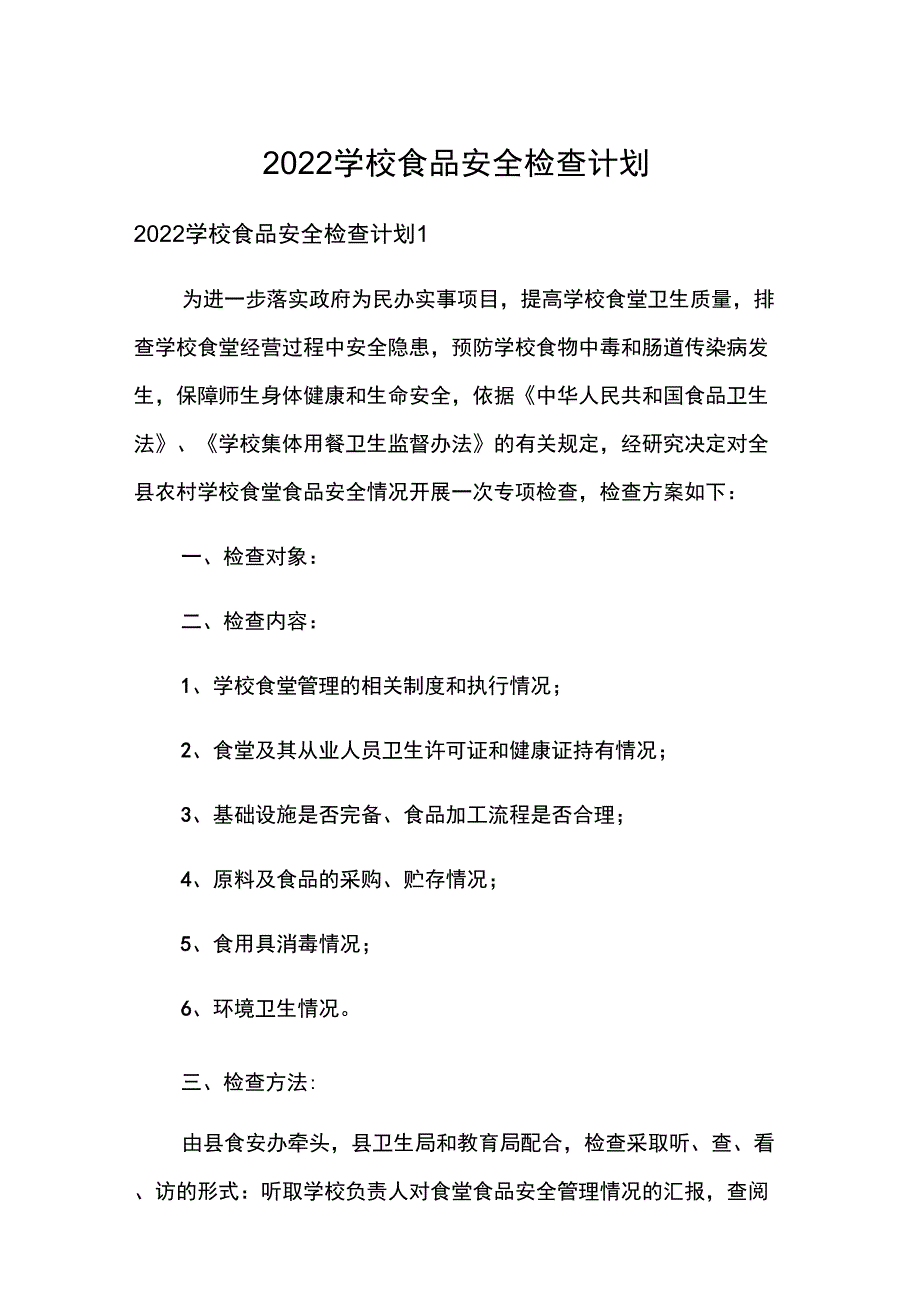 2022学校食品安全检查计划

2022学校食品安全检查计划1

为进一步落实政府为民办实事项目，提高学校食堂卫生质量，排查学校食堂经营过程中安全隐患，预防学校食物中毒和肠道传染病发生，保障师生身体健康和生命安全，依据《中华人民共和国食品卫生法》、《学校集体用餐卫生监督办法》的有关规定，经研究决定对全县农村学校食堂食品安全情况开展一次专项检查，检查方案如下：

一、检查对象：

二、检查内容：

1、学校食堂管理的相关制度和执行情况；

2、食堂及其从业人员卫生许可证和健康证持有情况；

3、基础设施是否完备、食品加工流程是否合理；

4、原料及食品的采购、贮存情况；

5、食用具消毒情况；

6、环境卫生情况。

三、检查方法:

由县食安办牵头，县卫生局和教育局配合，检查采取听、查、看、访的形式：听取学校负责人对食堂食品安全管理情况的汇报，查阅